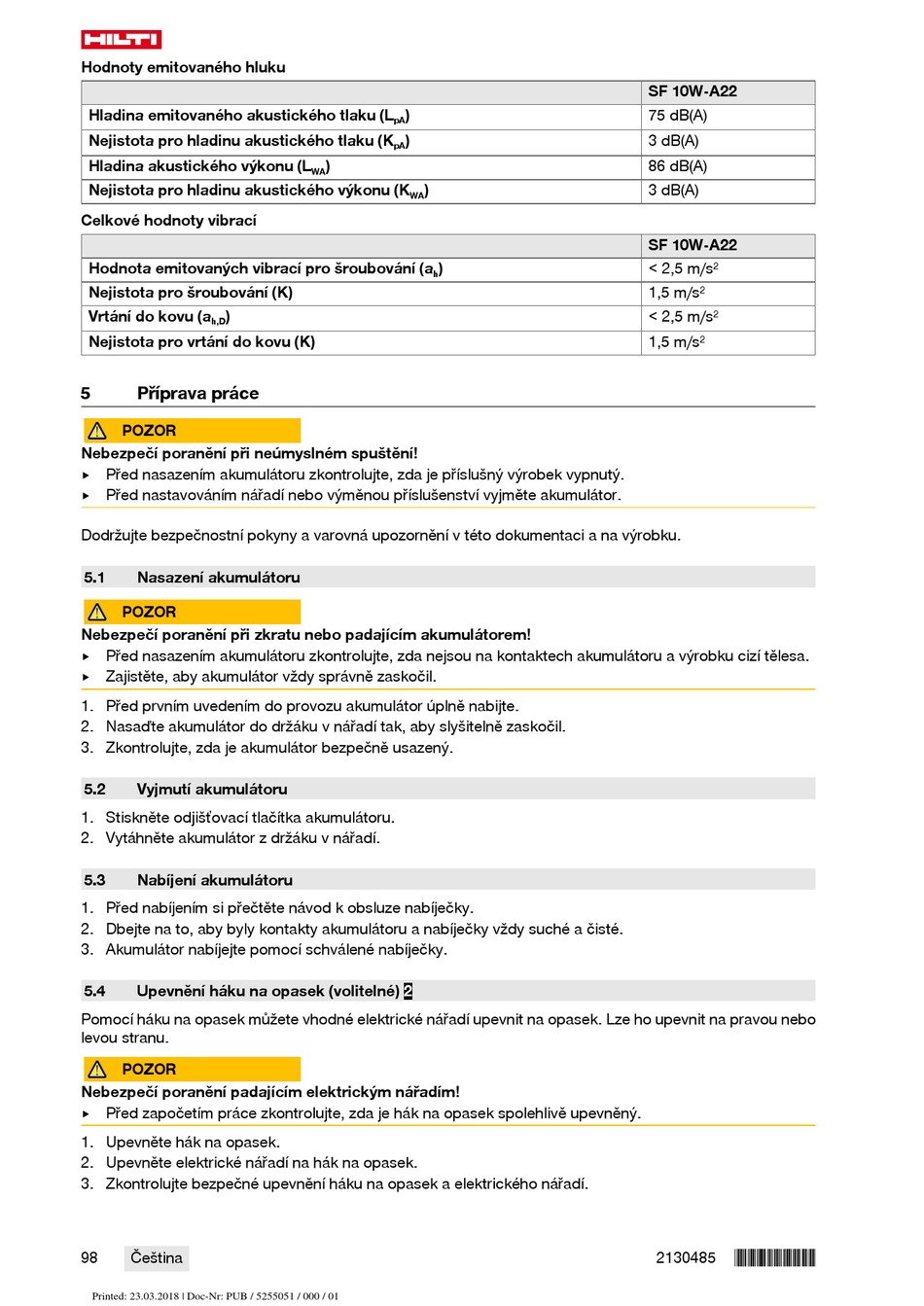 HILTI

Hodnoty emitovaného hluku

| | SF 10W-A22 |
|---|---|
| Hladina emitovaného akustického tlaku ($L_{pA}$) | 75 dB(A) |
| Nejistota pro hladinu akustického tlaku ($K_{pA}$) | 3 dB(A) |
| Hladina akustického výkonu ($L_{WA}$) | 86 dB(A) |
| Nejistota pro hladinu akustického výkonu ($K_{WA}$) | 3 dB(A) |

Celkové hodnoty vibrací

| | SF 10W-A22 |
|---|---|
| Hodnota emitovaných vibrací pro šroubování ($a_h$) | < 2,5 m/s$^2$ |
| Nejistota pro šroubování (K) | 1,5 m/s$^2$ |
| Vrtání do kovu ($a_{h,D}$) | < 2,5 m/s$^2$ |
| Nejistota pro vrtání do kovu (K) | 1,5 m/s$^2$ |

5 Příprava práce

POZOR
Nebezpečí poranění při neúmyslném spuštění!
▸ Před nasazením akumulátoru zkontrolujte, zda je příslušný výrobek vypnutý.
▸ Před nastavováním nářadí nebo výměnou příslušenství vyjměte akumulátor.

Dodržujte bezpečnostní pokyny a varovná upozornění v této dokumentaci a na výrobku.

5.1 Nasazení akumulátoru

POZOR
Nebezpečí poranění při zkratu nebo padajícím akumulátorem!
▸ Před nasazením akumulátoru zkontrolujte, zda nejsou na kontaktech akumulátoru a výrobku cizí tělesa.
▸ Zajistěte, aby akumulátor vždy správně zaskočil.

1. Před prvním uvedením do provozu akumulátor úplně nabijte.
2. Nasaďte akumulátor do držáku v nářadí tak, aby slyšitelně zaskočil.
3. Zkontrolujte, zda je akumulátor bezpečně usazený.

5.2 Vyjmutí akumulátoru

1. Stiskněte odjišťovací tlačítka akumulátoru.
2. Vytáhněte akumulátor z držáku v nářadí.

5.3 Nabíjení akumulátoru

1. Před nabíjením si přečtěte návod k obsluze nabíječky.
2. Dbejte na to, aby byly kontakty akumulátoru a nabíječky vždy suché a čisté.
3. Akumulátor nabíjejte pomocí schválené nabíječky.

5.4 Upevnění háku na opasek (volitelné) 2

Pomocí háku na opasek můžete vhodné elektrické nářadí upevnit na opasek. Lze ho upevnit na pravou nebo levou stranu.

POZOR
Nebezpečí poranění padajícím elektrickým nářadím!
▸ Před započetím práce zkontrolujte, zda je hák na opasek spolehlivě upevněný.

1. Upevněte hák na opasek.
2. Upevněte elektrické nářadí na hák na opasek.
3. Zkontrolujte bezpečné upevnění háku na opasek a elektrického nářadí.

98 Čeština 2130485

Printed: 23.03.2018 | Doc-Nr: PUB / 5255051 / 000 / 01